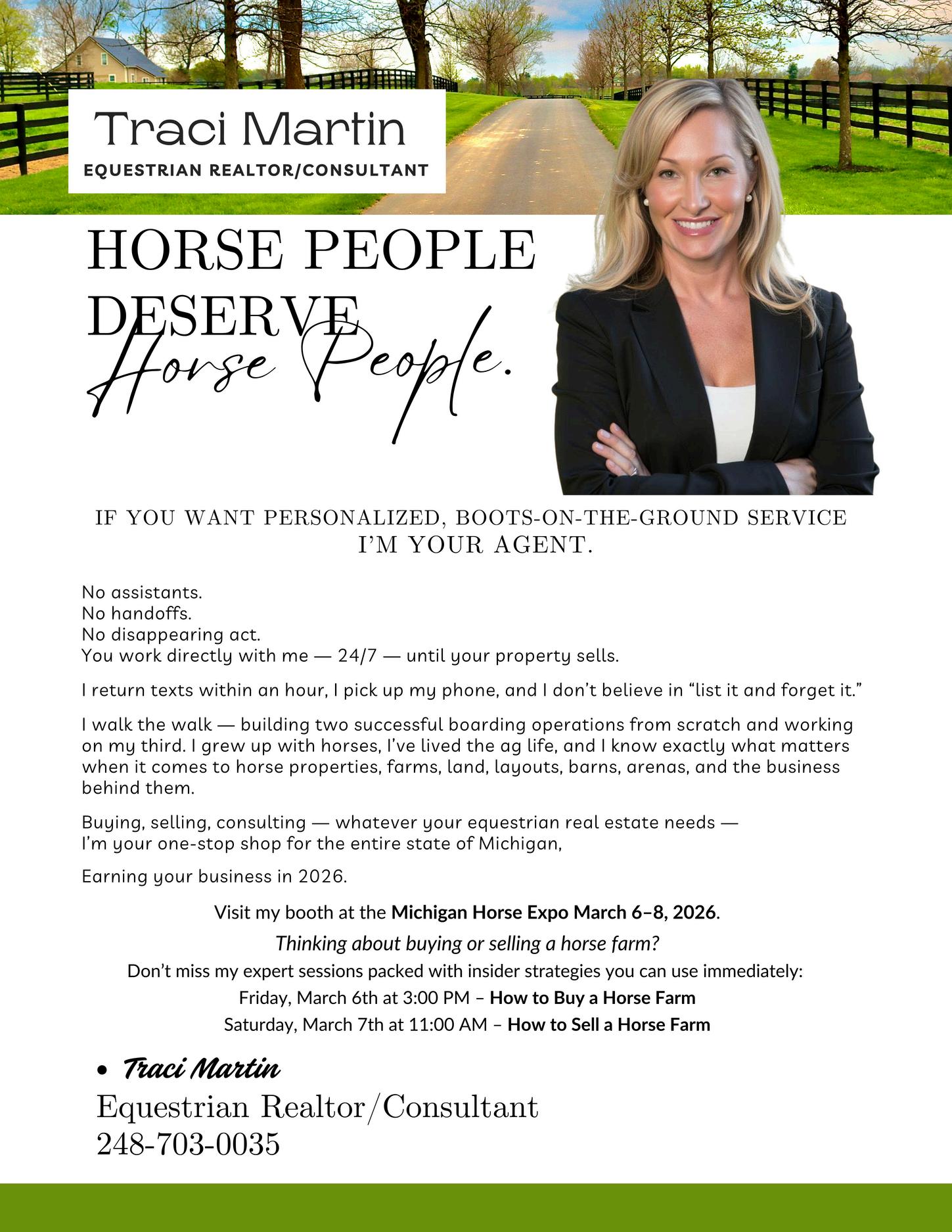 Traci Martin
EQUESTRIAN REALTOR/CONSULTANT

HORSE PEOPLE DESERVE Horse People.

IF YOU WANT PERSONALIZED, BOOTS-ON-THE-GROUND SERVICE I'M YOUR AGENT.

No assistants.
No handoffs.
No disappearing act.
You work directly with me — 24/7 — until your property sells.

I return texts within an hour, I pick up my phone, and I don't believe in "list it and forget it."

I walk the walk — building two successful boarding operations from scratch and working on my third. I grew up with horses, I've lived the ag life, and I know exactly what matters when it comes to horse properties, farms, land, layouts, barns, arenas, and the business behind them.

Buying, selling, consulting — whatever your equestrian real estate needs — I'm your one-stop shop for the entire state of Michigan,

Earning your business in 2026.

Visit my booth at the Michigan Horse Expo March 6–8, 2026.

Thinking about buying or selling a horse farm?

Don't miss my expert sessions packed with insider strategies you can use immediately:

Friday, March 6th at 3:00 PM – How to Buy a Horse Farm

Saturday, March 7th at 11:00 AM – How to Sell a Horse Farm

• Traci Martin
Equestrian Realtor/Consultant
248-703-0035